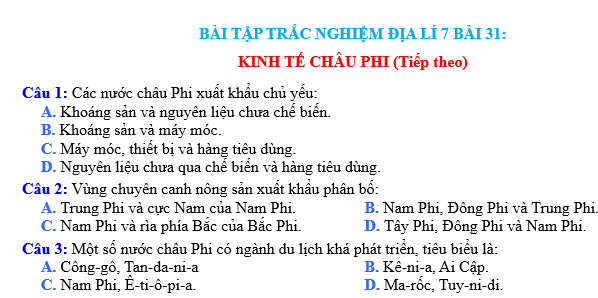 BÀI TẬP TRẮC NGHIỆM ĐỊA LÍ 7 BÀI 31:

KINH TẾ CHÂU PHI (Tiếp theo)

Câu 1: Các nước châu Phi xuất khẩu chủ yếu:
A. Khoáng sản và nguyên liệu chưa chế biến.
B. Khoáng sản và máy móc.
C. Máy móc, thiết bị và hàng tiêu dùng.
D. Nguyên liệu chưa qua chế biến và hàng tiêu dùng.

Câu 2: Vùng chuyên canh nông sản xuất khẩu phân bố:
A. Trung Phi và cực Nam của Nam Phi.
B. Nam Phi, Đông Phi và Trung Phi.
C. Nam Phi và rìa phía Bắc của Bắc Phi.
D. Tây Phi, Đông Phi và Nam Phi.

Câu 3: Một số nước châu Phi có ngành du lịch khá phát triển, tiêu biểu là:
A. Công-gô, Tan-da-ni-a
B. Kê-ni-a, Ai Cập.
C. Nam Phi, Ê-ti-ô-pi-a.
D. Ma-rốc, Tuy-ni-di.